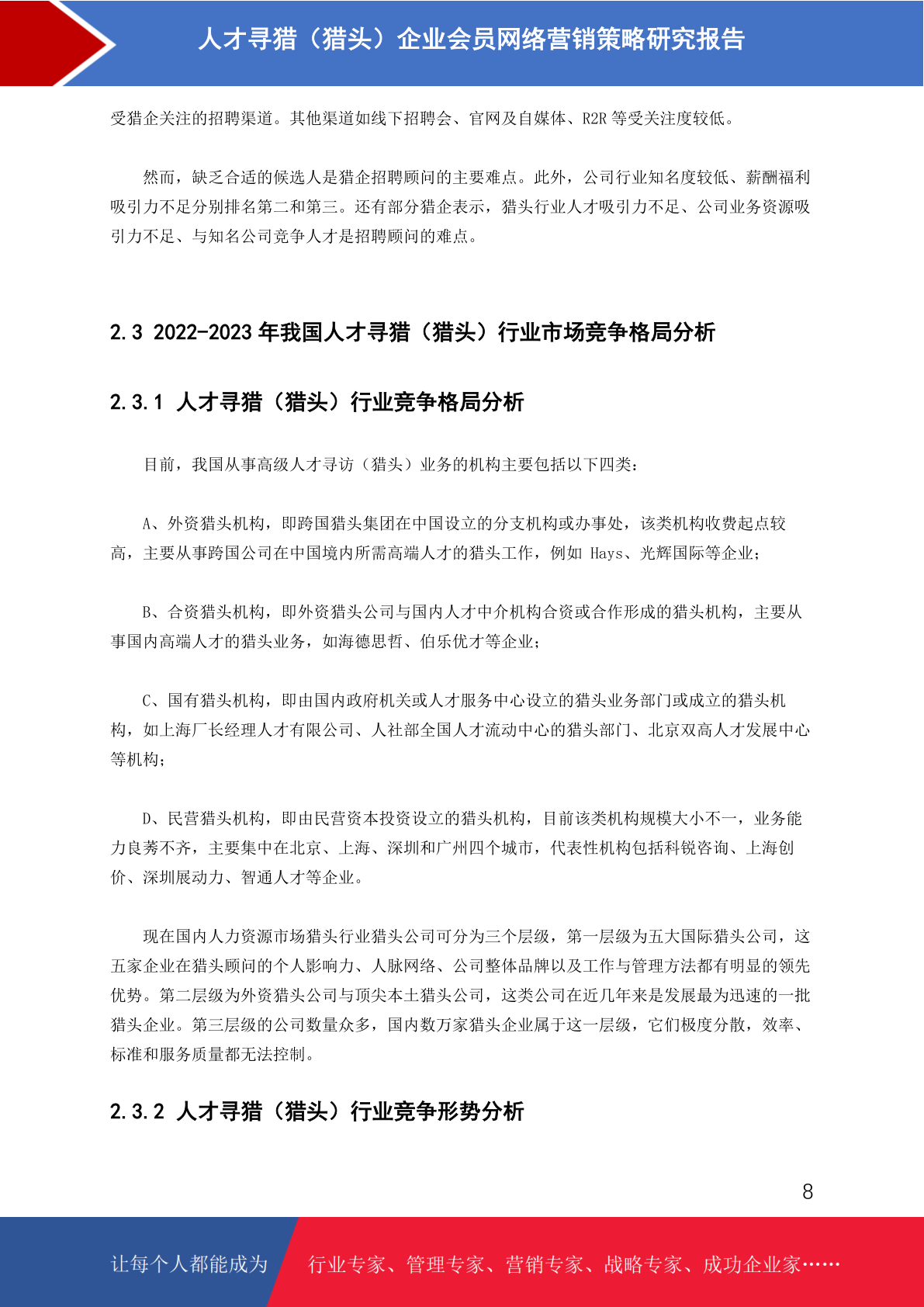 人才寻猎（猎头）企业会员网络营销策略研究报告

受猎企关注的招聘渠道。其他渠道如线下招聘会、官网及自媒体、R2R 等受关注度较低。

然而，缺乏合适的候选人是猎企招聘顾问的主要难点。此外，公司行业知名度较低、薪酬福利吸引力不足分别排名第二和第三。还有部分猎企表示，猎头行业人才吸引力不足、公司业务资源吸引力不足、与知名公司竞争人才是招聘顾问的难点。

2.3 2022-2023 年我国人才寻猎（猎头）行业市场竞争格局分析

2.3.1 人才寻猎（猎头）行业竞争格局分析

目前，我国从事高级人才寻访（猎头）业务的机构主要包括以下四类：

A、外资猎头机构，即跨国猎头集团在中国设立的分支机构或办事处，该类机构收费起点较高，主要从事跨国公司在中国境内所需高端人才的猎头工作，例如 Hays、光辉国际等企业；

B、合资猎头机构，即外资猎头公司与国内人才中介机构合资或合作形成的猎头机构，主要从事国内高端人才的猎头业务，如海德思哲、伯乐优才等企业；

C、国有猎头机构，即由国内政府机关或人才服务中心设立的猎头业务部门或成立的猎头机构，如上海厂长经理人才有限公司、人社部全国人才流动中心的猎头部门、北京双高人才发展中心等机构；

D、民营猎头机构，即由民营资本投资设立的猎头机构，目前该类机构规模大小不一，业务能力良莠不齐，主要集中在北京、上海、深圳和广州四个城市，代表性机构包括科锐咨询、上海创价、深圳展动力、智通人才等企业。

现在国内人力资源市场猎头行业猎头公司可分为三个层级，第一层级为五大国际猎头公司，这五家企业在猎头顾问的个人影响力、人脉网络、公司整体品牌以及工作与管理方法都有明显的领先优势。第二层级为外资猎头公司与顶尖本土猎头公司，这类公司在近几年来是发展最为迅速的一批猎头企业。第三层级的公司数量众多，国内数万家猎头企业属于这一层级，它们极度分散，效率、标准和服务质量都无法控制。

2.3.2 人才寻猎（猎头）行业竞争形势分析

8

让每个人都能成为 行业专家、管理专家、营销专家、战略专家、成功企业家……